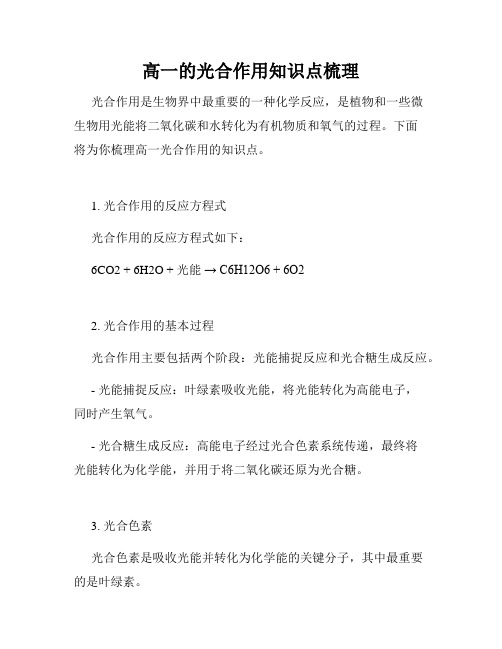 高一的光合作用知识点梳理

光合作用是生物界中最重要的一种化学反应，是植物和一些微生物用光能将二氧化碳和水转化为有机物质和氧气的过程。下面将为你梳理高一光合作用的知识点。

1. 光合作用的反应方程式

光合作用的反应方程式如下：

6CO2 + 6H2O + 光能 → C6H12O6 + 6O2

2. 光合作用的基本过程

光合作用主要包括两个阶段：光能捕捉反应和光合糖生成反应。

- 光能捕捉反应：叶绿素吸收光能，将光能转化为高能电子，同时产生氧气。

- 光合糖生成反应：高能电子经过光合色素系统传递，最终将光能转化为化学能，并用于将二氧化碳还原为光合糖。

3. 光合色素

光合色素是吸收光能并转化为化学能的关键分子，其中最重要的是叶绿素。